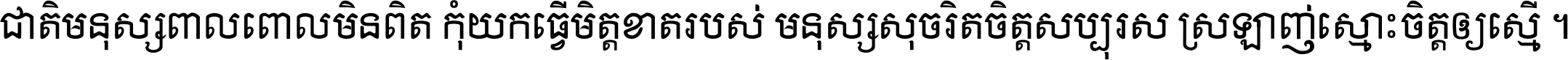 ជាតិមនុស្សពាលពោលមិនពិត កុំយកធ្វើមិត្តខាតរបស់ មនុស្សសុចរិតចិត្តសប្បុរស ស្រឡាញ់ស្មោះចិត្តឲ្យស្មើ ។